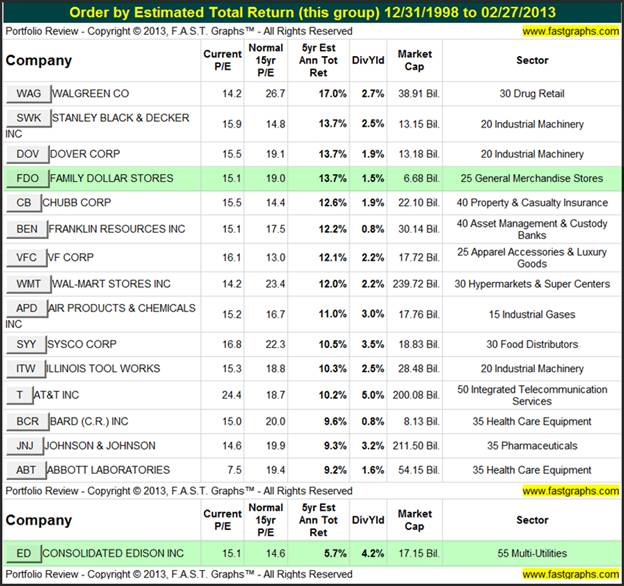 Order by Estimated Total Return (this group) 12/31/1998 to 02/27/2013

Portfolio Review - Copyright © 2013, F.A.S.T. Graphs™ - All Rights Reserved www.fastgraphs.com

| Company | Current P/E | Normal 15yr P/E | 5yr Est Ann Tot Ret | DivYld | Market Cap | Sector |
|---|---|---|---|---|---|---|
| WAG WALGREEN CO | 14.2 | 26.7 | 17.0% | 2.7% | 38.91 Bil. | 30 Drug Retail |
| SWK STANLEY BLACK & DECKER INC | 15.9 | 14.8 | 13.7% | 2.5% | 13.15 Bil. | 20 Industrial Machinery |
| DOV DOVER CORP | 15.5 | 19.1 | 13.7% | 1.9% | 13.18 Bil. | 20 Industrial Machinery |
| FDO FAMILY DOLLAR STORES | 15.1 | 19.0 | 13.7% | 1.5% | 6.68 Bil. | 25 General Merchandise Stores |
| CB CHUBB CORP | 15.5 | 14.4 | 12.6% | 1.9% | 22.10 Bil. | 40 Property & Casualty Insurance |
| BEN FRANKLIN RESOURCES INC | 15.1 | 17.5 | 12.2% | 0.8% | 30.14 Bil. | 40 Asset Management & Custody Banks |
| VFC VF CORP | 16.1 | 13.0 | 12.1% | 2.2% | 17.72 Bil. | 25 Apparel Accessories & Luxury Goods |
| WMT WAL-MART STORES INC | 14.2 | 23.4 | 12.0% | 2.2% | 239.72 Bil. | 30 Hypermarkets & Super Centers |
| APD AIR PRODUCTS & CHEMICALS INC | 15.2 | 16.7 | 11.0% | 3.0% | 17.76 Bil. | 15 Industrial Gases |
| SYY SYSCO CORP | 16.8 | 22.3 | 10.5% | 3.5% | 18.83 Bil. | 30 Food Distributors |
| ITW ILLINOIS TOOL WORKS | 15.3 | 18.8 | 10.3% | 2.5% | 28.48 Bil. | 20 Industrial Machinery |
| T AT&T INC | 24.4 | 18.7 | 10.2% | 5.0% | 200.08 Bil. | 50 Integrated Telecommunication Services |
| BCR BARD (C.R.) INC | 15.0 | 20.0 | 9.6% | 0.8% | 8.13 Bil. | 35 Health Care Equipment |
| JNJ JOHNSON & JOHNSON | 14.6 | 19.9 | 9.3% | 3.2% | 211.50 Bil. | 35 Pharmaceuticals |
| ABT ABBOTT LABORATORIES | 7.5 | 19.4 | 9.2% | 1.6% | 54.15 Bil. | 35 Health Care Equipment |

Portfolio Review - Copyright © 2013, F.A.S.T. Graphs™ - All Rights Reserved www.fastgraphs.com

| Company | Current P/E | Normal 15yr P/E | 5yr Est Ann Tot Ret | DivYld | Market Cap | Sector |
|---|---|---|---|---|---|---|
| ED CONSOLIDATED EDISON INC | 15.1 | 14.6 | 5.7% | 4.2% | 17.15 Bil. | 55 Multi-Utilities |

Portfolio Review - Copyright © 2013, F.A.S.T. Graphs™ - All Rights Reserved www.fastgraphs.com